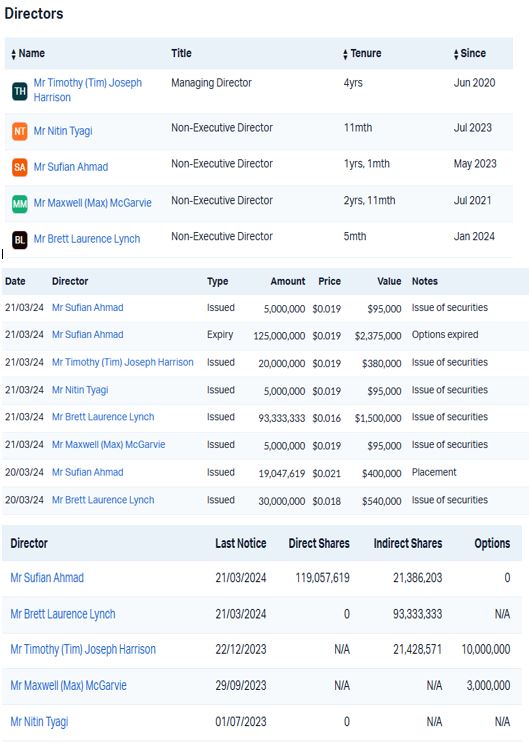 Directors

| Name | Title | Tenure | Since |
|---|---|---|---|
| TH Mr Timothy (Tim) Joseph Harrison | Managing Director | 4yrs | Jun 2020 |
| NT Mr Nitin Tyagi | Non-Executive Director | 11mth | Jul 2023 |
| SA Mr Sufian Ahmad | Non-Executive Director | 1yrs, 1mth | May 2023 |
| MM Mr Maxwell (Max) McGarvie | Non-Executive Director | 2yrs, 11mth | Jul 2021 |
| BL Mr Brett Laurence Lynch | Non-Executive Director | 5mth | Jan 2024 |

| Date | Director | Type | Amount | Price | Value | Notes |
|---|---|---|---|---|---|---|
| 21/03/24 | Mr Sufian Ahmad | Issued | 5,000,000 | $0.019 | $95,000 | Issue of securities |
| 21/03/24 | Mr Sufian Ahmad | Expiry | 125,000,000 | $0.019 | $2,375,000 | Options expired |
| 21/03/24 | Mr Timothy (Tim) Joseph Harrison | Issued | 20,000,000 | $0.019 | $380,000 | Issue of securities |
| 21/03/24 | Mr Nitin Tyagi | Issued | 5,000,000 | $0.019 | $95,000 | Issue of securities |
| 21/03/24 | Mr Brett Laurence Lynch | Issued | 93,333,333 | $0.016 | $1,500,000 | Issue of securities |
| 21/03/24 | Mr Maxwell (Max) McGarvie | Issued | 5,000,000 | $0.019 | $95,000 | Issue of securities |
| 20/03/24 | Mr Sufian Ahmad | Issued | 19,047,619 | $0.021 | $400,000 | Placement |
| 20/03/24 | Mr Brett Laurence Lynch | Issued | 30,000,000 | $0.018 | $540,000 | Issue of securities |

| Director | Last Notice | Direct Shares | Indirect Shares | Options |
|---|---|---|---|---|
| Mr Sufian Ahmad | 21/03/2024 | 119,057,619 | 21,386,203 | 0 |
| Mr Brett Laurence Lynch | 21/03/2024 | 0 | 93,333,333 | N/A |
| Mr Timothy (Tim) Joseph Harrison | 22/12/2023 | N/A | 21,428,571 | 10,000,000 |
| Mr Maxwell (Max) McGarvie | 29/09/2023 | N/A | N/A | 3,000,000 |
| Mr Nitin Tyagi | 01/07/2023 | 0 | N/A | N/A |